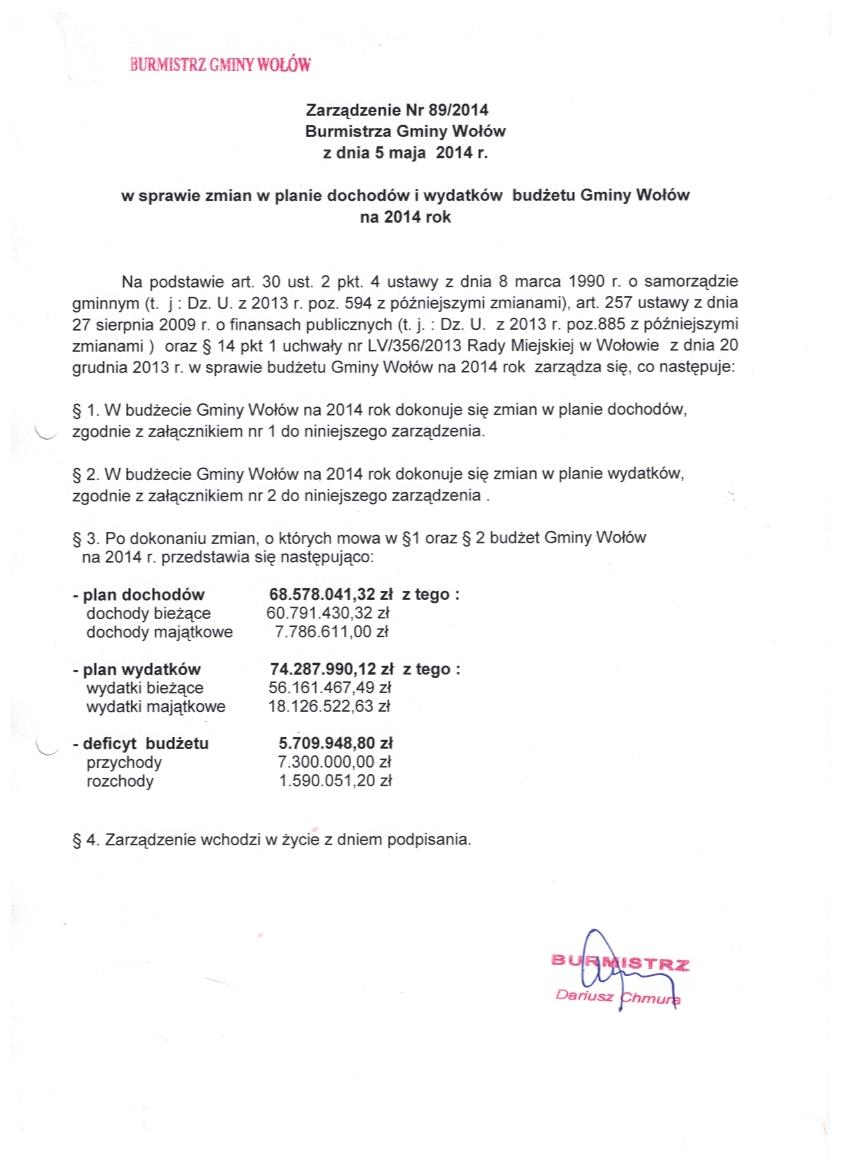 BURMISTRZ GMINY WOŁÓW

Zarządzenie Nr 89/2014
Burmistrza Gminy Wołów
z dnia 5 maja 2014 r.

w sprawie zmian w planie dochodów i wydatków budżetu Gminy Wołów na 2014 rok

Na podstawie art. 30 ust. 2 pkt. 4 ustawy z dnia 8 marca 1990 r. o samorządzie gminnym (t. j : Dz. U. z 2013 r. poz. 594 z późniejszymi zmianami), art. 257 ustawy z dnia 27 sierpnia 2009 r. o finansach publicznych (t. j. : Dz. U. z 2013 r. poz.885 z późniejszymi zmianami ) oraz § 14 pkt 1 uchwały nr LV/356/2013 Rady Miejskiej w Wołowie z dnia 20 grudnia 2013 r. w sprawie budżetu Gminy Wołów na 2014 rok zarządza się, co następuje:

§ 1. W budżecie Gminy Wołów na 2014 rok dokonuje się zmian w planie dochodów, zgodnie z załącznikiem nr 1 do niniejszego zarządzenia.

§ 2. W budżecie Gminy Wołów na 2014 rok dokonuje się zmian w planie wydatków, zgodnie z załącznikiem nr 2 do niniejszego zarządzenia .

§ 3. Po dokonaniu zmian, o których mowa w §1 oraz § 2 budżet Gminy Wołów na 2014 r. przedstawia się następująco:

- plan dochodów 68.578.041,32 zł z tego :
dochody bieżące 60.791.430,32 zł
dochody majątkowe 7.786.611,00 zł

- plan wydatków 74.287.990,12 zł z tego :
wydatki bieżące 56.161.467,49 zł
wydatki majątkowe 18.126.522,63 zł

- deficyt budżetu 5.709.948,80 zł
przychody 7.300.000,00 zł
rozchody 1.590.051,20 zł

§ 4. Zarządzenie wchodzi w życie z dniem podpisania.

BURMISTRZ
Dariusz Chmura